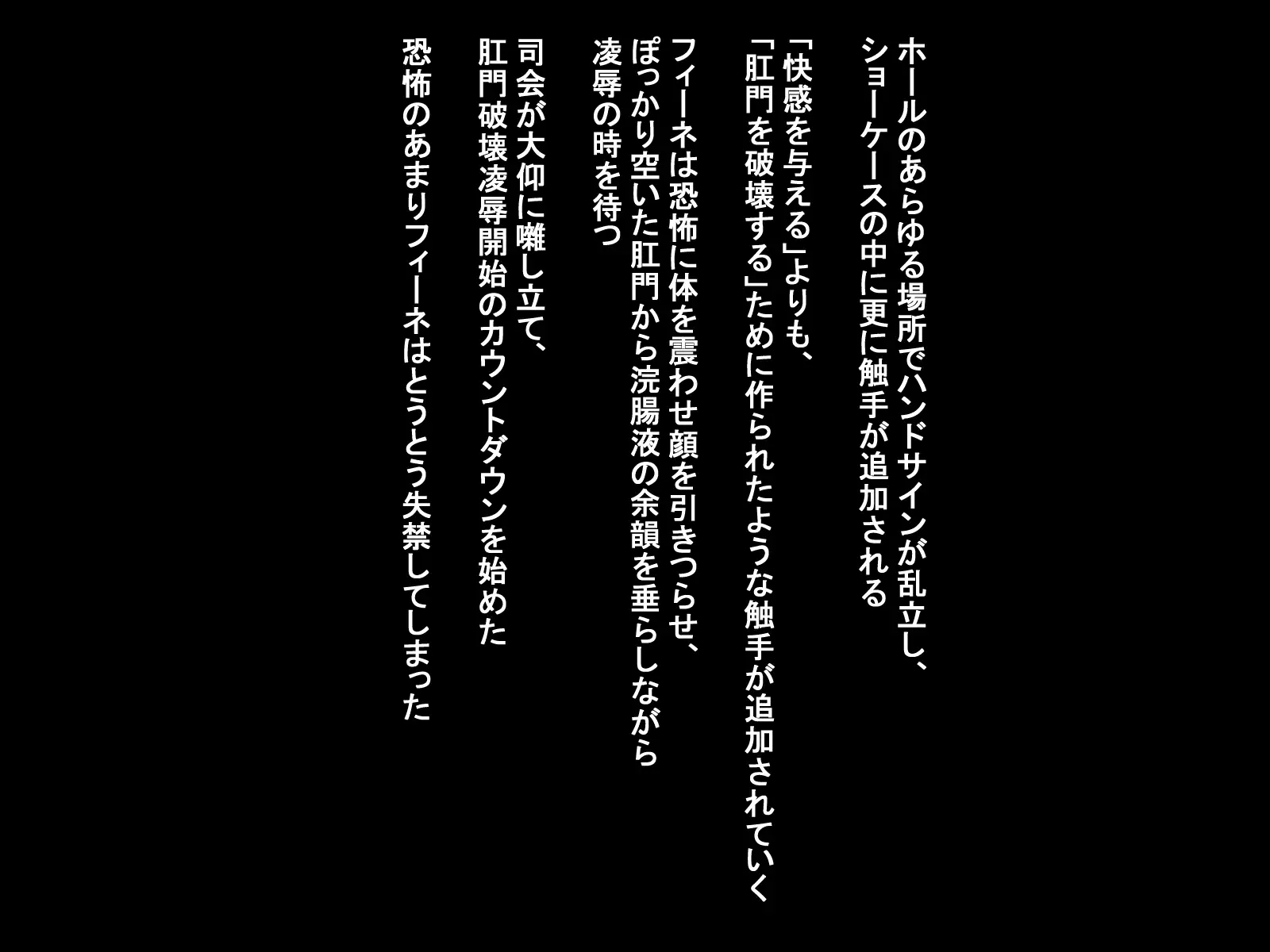 ホールのあらゆる場所でハンドサインが乱立し、
ショーケースの中に更に触手が追加される

「快感を与える」よりも、
「肛門を破壊する」ために作られたような触手が追加されていく

フィーネは恐怖に体を震わせ顔を引きつらせ、
ぽっかり空いた肛門から浣腸液の余韻を垂らしながら
凌辱の時を待つ

司会が大仰に囃し立て、
肛門破壊凌辱開始のカウントダウンを始めた

恐怖のあまりフィーネはとうとう失禁してしまった